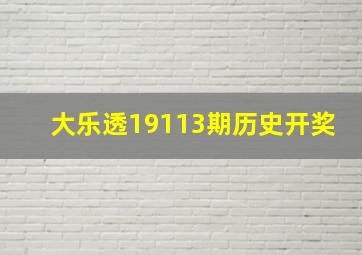 大乐透19113期历史开奖